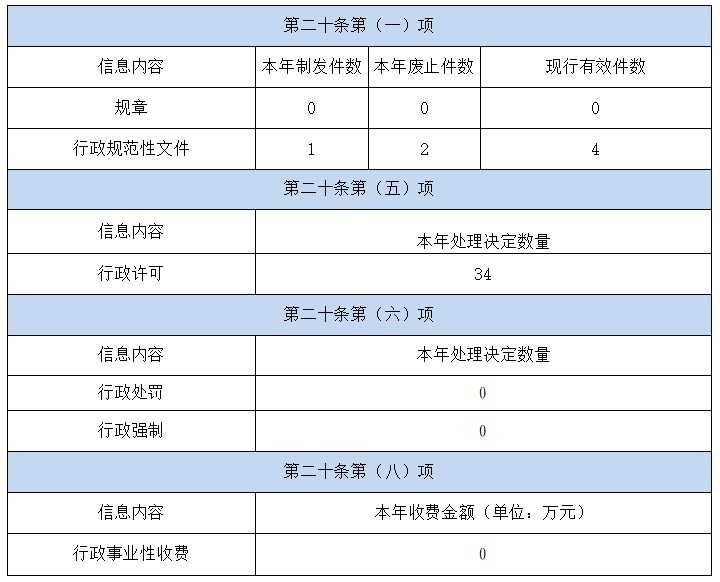 | 第二十条第（一）项 | | | |
|---|---|---|---|
| 信息内容 | 本年制发件数 | 本年废止件数 | 现行有效件数 |
| 规章 | 0 | 0 | 0 |
| 行政规范性文件 | 1 | 2 | 4 |
| 第二十条第（五）项 | | | |
| 信息内容 | 本年处理决定数量 | | |
| 行政许可 | 34 | | |
| 第二十条第（六）项 | | | |
| 信息内容 | 本年处理决定数量 | | |
| 行政处罚 | 0 | | |
| 行政强制 | 0 | | |
| 第二十条第（八）项 | | | |
| 信息内容 | 本年收费金额（单位：万元） | | |
| 行政事业性收费 | 0 | | |